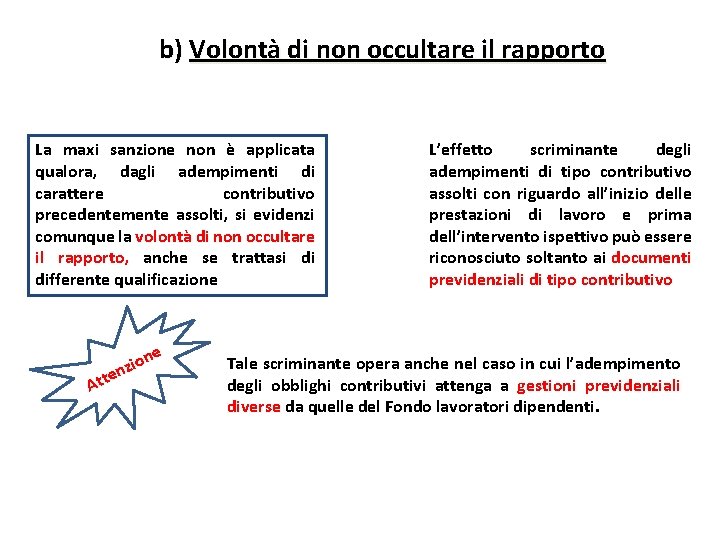 b) Volontà di non occultare il rapporto

La maxi sanzione non è applicata qualora, dagli adempimenti di carattere contributivo precedentemente assolti, si evidenzi comunque la volontà di non occultare il rapporto, anche se trattasi di differente qualificazione

L'effetto scriminante degli adempimenti di tipo contributivo assolti con riguardo all'inizio delle prestazioni di lavoro e prima dell'intervento ispettivo può essere riconosciuto soltanto ai documenti previdenziali di tipo contributivo

Attenzione

Tale scriminante opera anche nel caso in cui l'adempimento degli obblighi contributivi attenga a gestioni previdenziali diverse da quelle del Fondo lavoratori dipendenti.